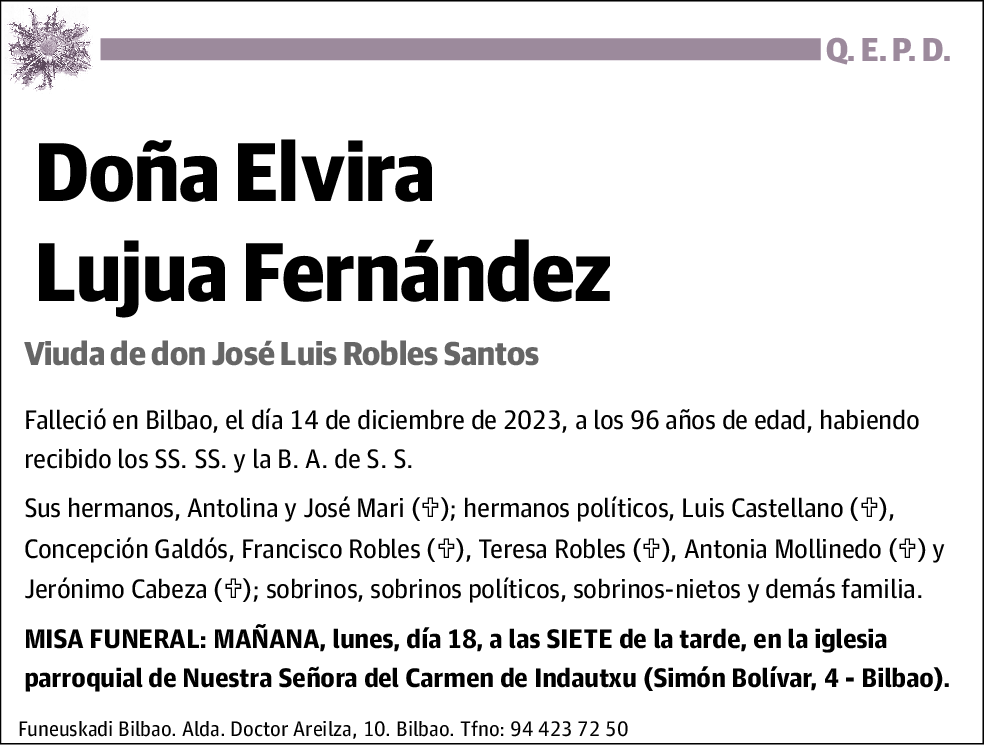 Q. E. P. D.

Doña Elvira Lujua Fernández

Viuda de don José Luis Robles Santos

Falleció en Bilbao, el día 14 de diciembre de 2023, a los 96 años de edad, habiendo recibido los SS. SS. y la B. A. de S. S.

Sus hermanos, Antolina y José Mari (✞); hermanos políticos, Luis Castellano (✞), Concepción Galdós, Francisco Robles (✞), Teresa Robles (✞), Antonia Mollinedo (✞) y Jerónimo Cabeza (✞); sobrinos, sobrinos políticos, sobrinos-nietos y demás familia.

MISA FUNERAL: MAÑANA, lunes, día 18, a las SIETE de la tarde, en la iglesia parroquial de Nuestra Señora del Carmen de Indautxu (Simón Bolívar, 4 - Bilbao).

Funeuskadi Bilbao. Alda. Doctor Areilza, 10. Bilbao. Tfno: 94 423 72 50